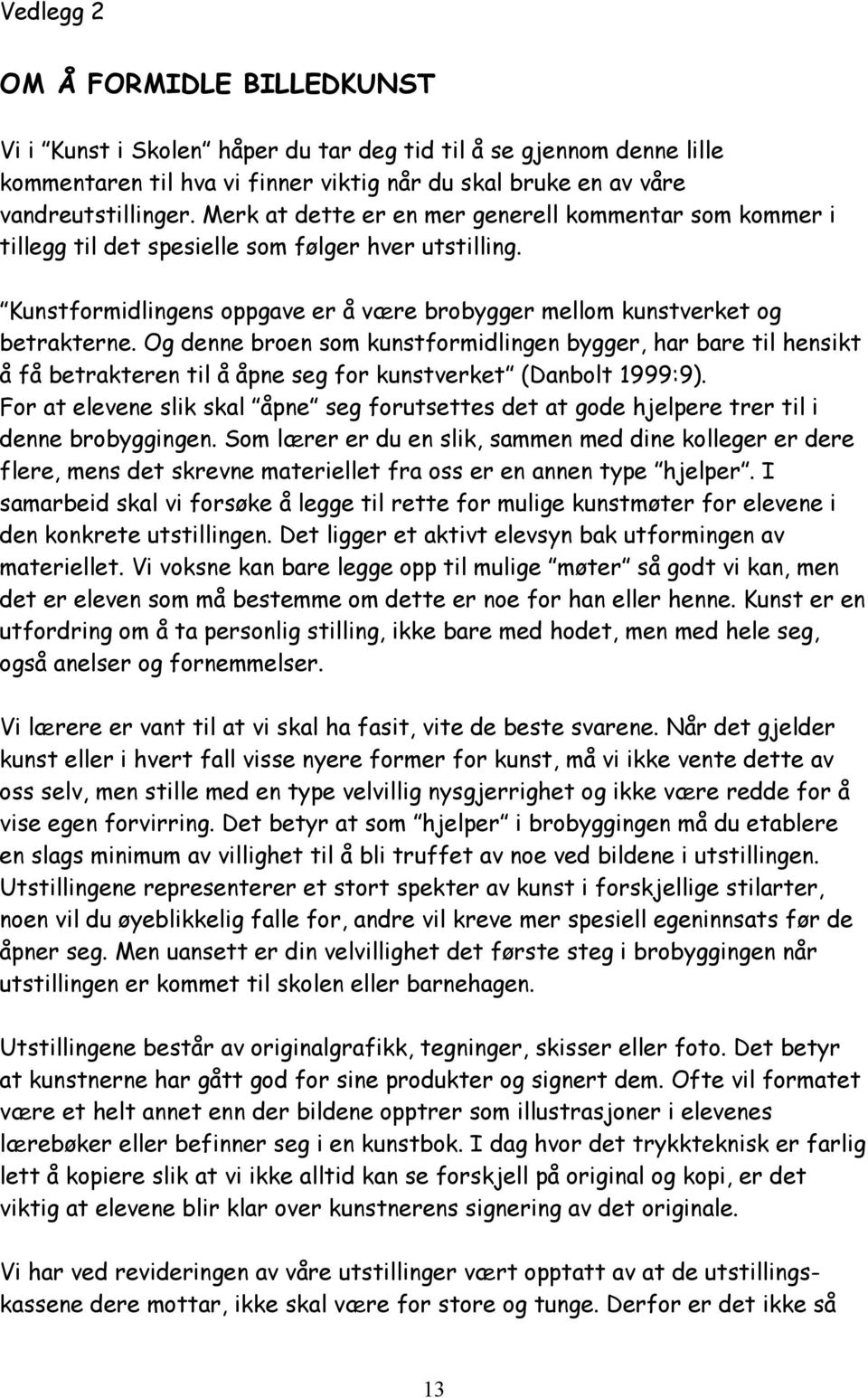 Vedlegg 2

OM Å FORMIDLE BILLEDKUNST

Vi i "Kunst i Skolen" håper du tar deg tid til å se gjennom denne lille kommentaren til hva vi finner viktig når du skal bruke en av våre vandreutstillinger. Merk at dette er en mer generell kommentar som kommer i tillegg til det spesielle som følger hver utstilling.

"Kunstformidlingens oppgave er å være brobygger mellom kunstverket og betrakterne. Og denne broen som kunstformidlingen bygger, har bare til hensikt å få betrakteren til å åpne seg for kunstverket" (Danbolt 1999:9). For at elevene slik skal "åpne" seg forutsettes det at gode hjelpere trer til i denne brobyggingen. Som lærer er du en slik, sammen med dine kolleger er dere flere, mens det skrevne materiellet fra oss er en annen type "hjelper". I samarbeid skal vi forsøke å legge til rette for mulige kunstmøter for elevene i den konkrete utstillingen. Det ligger et aktivt elevsyn bak utformingen av materiellet. Vi voksne kan bare legge opp til mulige "møter" så godt vi kan, men det er eleven som må bestemme om dette er noe for han eller henne. Kunst er en utfordring om å ta personlig stilling, ikke bare med hodet, men med hele seg, også anelser og fornemmelser.

Vi lærere er vant til at vi skal ha fasit, vite de beste svarene. Når det gjelder kunst eller i hvert fall visse nyere former for kunst, må vi ikke vente dette av oss selv, men stille med en type velvillig nysgjerrighet og ikke være redde for å vise egen forvirring. Det betyr at som "hjelper" i brobyggingen må du etablere en slags minimum av villighet til å bli truffet av noe ved bildene i utstillingen. Utstillingene representerer et stort spekter av kunst i forskjellige stilarter, noen vil du øyeblikkelig falle for, andre vil kreve mer spesiell egeninnsats før de åpner seg. Men uansett er din velvillighet det første steg i brobyggingen når utstillingen er kommet til skolen eller barnehagen.

Utstillingene består av originalgrafikk, tegninger, skisser eller foto. Det betyr at kunstnerne har gått god for sine produkter og signert dem. Ofte vil formatet være et helt annet enn der bildene opptrer som illustrasjoner i elevenes lærebøker eller befinner seg i en kunstbok. I dag hvor det trykkteknisk er farlig lett å kopiere slik at vi ikke alltid kan se forskjell på original og kopi, er det viktig at elevene blir klar over kunstnerens signering av det originale.

Vi har ved revideringen av våre utstillinger vært opptatt av at de utstillingskassene dere mottar, ikke skal være for store og tunge. Derfor er det ikke så

13